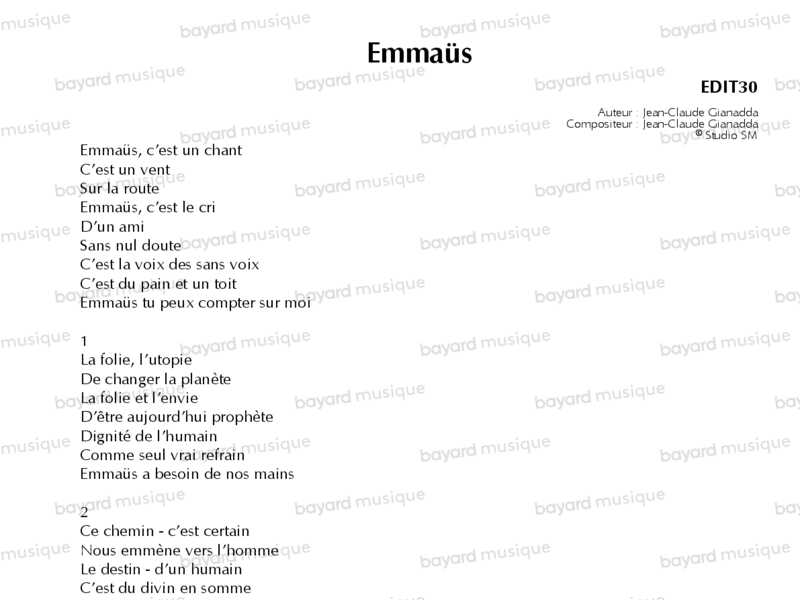 Emmaüs

EDIT30

Auteur : Jean-Claude Gianadda
Compositeur : Jean-Claude Gianadda
© Studio SM

Emmaüs, c'est un chant
C'est un vent
Sur la route
Emmaüs, c'est le cri
D'un ami
Sans nul doute
C'est la voix des sans voix
C'est du pain et un toit
Emmaüs tu peux compter sur moi

1
La folie, l'utopie
De changer la planète
La folie et l'envie
D'être aujourd'hui prophète
Dignité de l'humain
Comme seul vrai refrain
Emmaüs a besoin de nos mains

2
Ce chemin - c'est certain
Nous emmène vers l'homme
Le destin - d'un humain
C'est du divin en somme

bayard musique